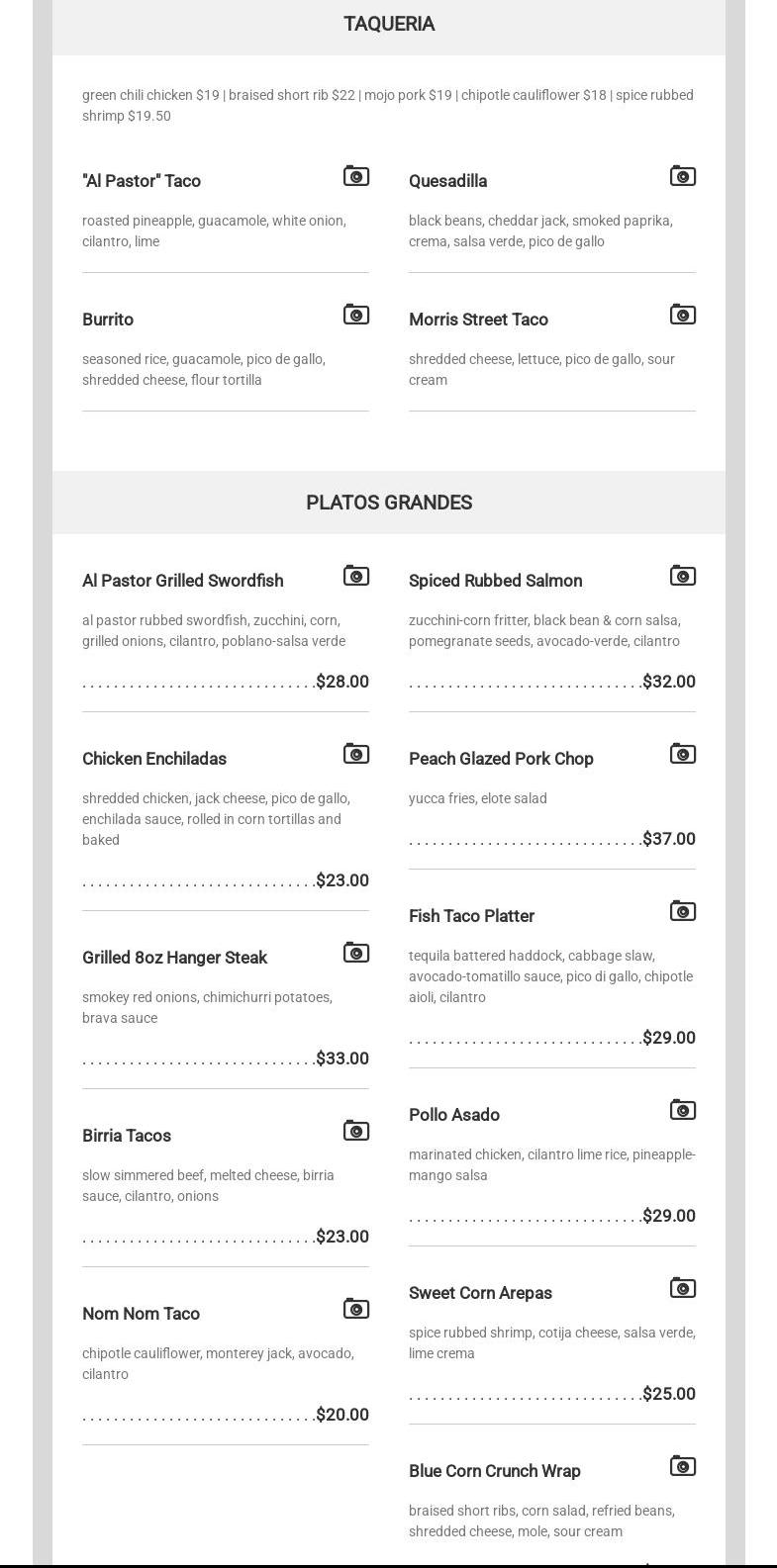 TAQUERIA

green chili chicken $19 | braised short rib $22 | mojo pork $19 | chipotle cauliflower $18 | spice rubbed shrimp $19.50

"Al Pastor" Taco

roasted pineapple, guacamole, white onion, cilantro, lime

Burrito

seasoned rice, guacamole, pico de gallo, shredded cheese, flour tortilla

Quesadilla

black beans, cheddar jack, smoked paprika, crema, salsa verde, pico de gallo

Morris Street Taco

shredded cheese, lettuce, pico de gallo, sour cream

PLATOS GRANDES

Al Pastor Grilled Swordfish

al pastor rubbed swordfish, zucchini, corn, grilled onions, cilantro, poblano-salsa verde

$28.00

Chicken Enchiladas

shredded chicken, jack cheese, pico de gallo, enchilada sauce, rolled in corn tortillas and baked

$23.00

Grilled 8oz Hanger Steak

smokey red onions, chimichurri potatoes, brava sauce

$33.00

Birria Tacos

slow simmered beef, melted cheese, birria sauce, cilantro, onions

$23.00

Nom Nom Taco

chipotle cauliflower, monterey jack, avocado, cilantro

$20.00

Spiced Rubbed Salmon

zucchini-corn fritter, black bean & corn salsa, pomegranate seeds, avocado-verde, cilantro

$32.00

Peach Glazed Pork Chop

yucca fries, elote salad

$37.00

Fish Taco Platter

tequila battered haddock, cabbage slaw, avocado-tomatillo sauce, pico di gallo, chipotle aioli, cilantro

$29.00

Pollo Asado

marinated chicken, cilantro lime rice, pineapple-mango salsa

$29.00

Sweet Corn Arepas

spice rubbed shrimp, cotija cheese, salsa verde, lime crema

$25.00

Blue Corn Crunch Wrap

braised short ribs, corn salad, refried beans, shredded cheese, mole, sour cream